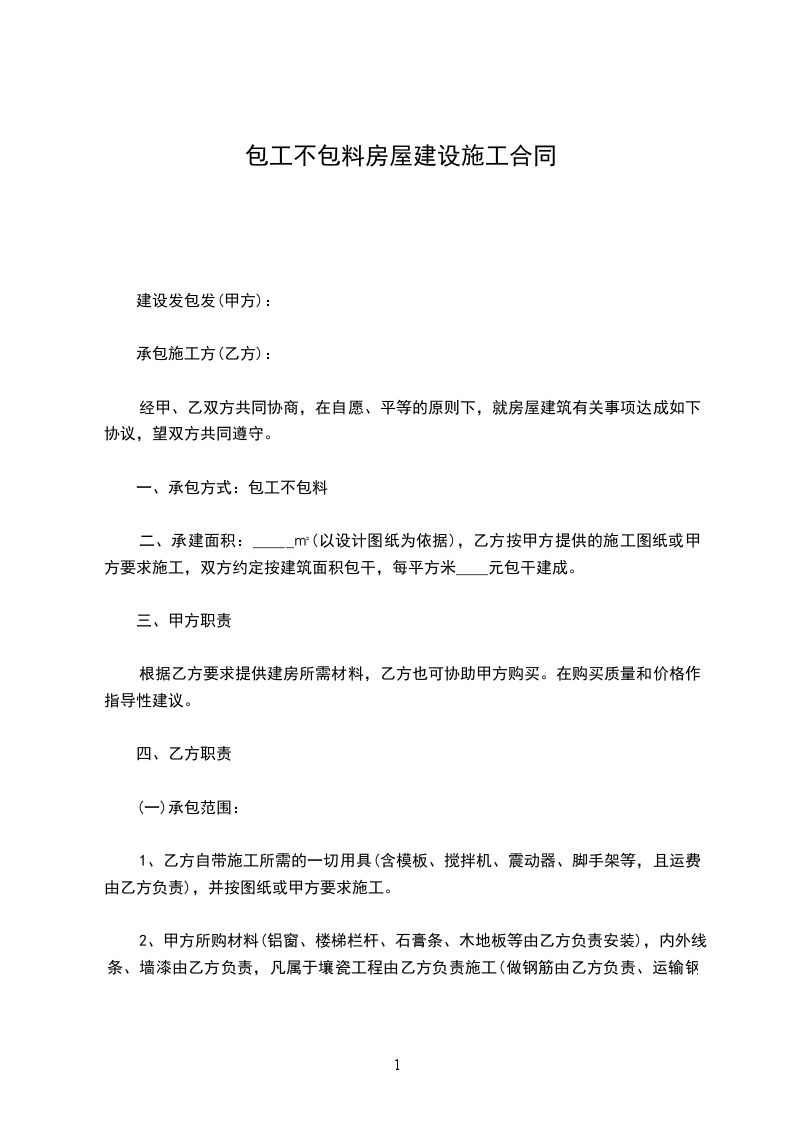 包工不包料房屋建设施工合同

建设发包发(甲方)：

承包施工方(乙方)：

经甲、乙双方共同协商，在自愿、平等的原则下，就房屋建筑有关事项达成如下协议，望双方共同遵守。

一、承包方式：包工不包料

二、承建面积：_____㎡(以设计图纸为依据)，乙方按甲方提供的施工图纸或甲方要求施工，双方约定按建筑面积包干，每平方米____元包干建成。

三、甲方职责

根据乙方要求提供建房所需材料，乙方也可协助甲方购买。在购买质量和价格作指导性建议。

四、乙方职责

(一)承包范围：

1、乙方自带施工所需的一切用具(含模板、搅拌机、震动器、脚手架等，且运费由乙方负责)，并按图纸或甲方要求施工。

2、甲方所购材料(铝窗、楼梯栏杆、石膏条、木地板等由乙方负责安装)，内外线条、墙漆由乙方负责，凡属于壤瓷工程由乙方负责施工(做钢筋由乙方负责、运输钢

1